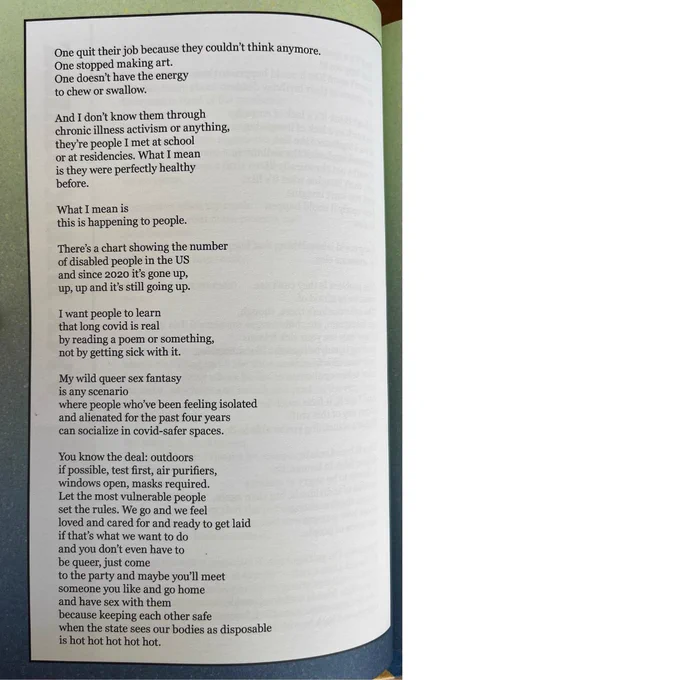 One quit their job because they couldn't think anymore.
One stopped making art.
One doesn't have the energy
to chew or swallow.

And I don't know them through
chronic illness activism or anything,
they're people I met at school
or at residencies. What I mean
is they were perfectly healthy
before.

What I mean is
this is happening to people.

There's a chart showing the number
of disabled people in the US
and since 2020 it's gone up,
up, up and it's still going up.

I want people to learn
that long covid is real
by reading a poem or something,
not by getting sick with it.

My wild queer sex fantasy
is any scenario
where people who've been feeling isolated
and alienated for the past four years
can socialize in covid-safer spaces.

You know the deal: outdoors
if possible, test first, air purifiers,
windows open, masks required.
Let the most vulnerable people
set the rules. We go and we feel
loved and cared for and ready to get laid
if that's what we want to do
and you don't even have to
be queer, just come
to the party and maybe you'll meet
someone you like and go home
and have sex with them
because keeping each other safe
when the state sees our bodies as disposable
is hot hot hot hot hot.